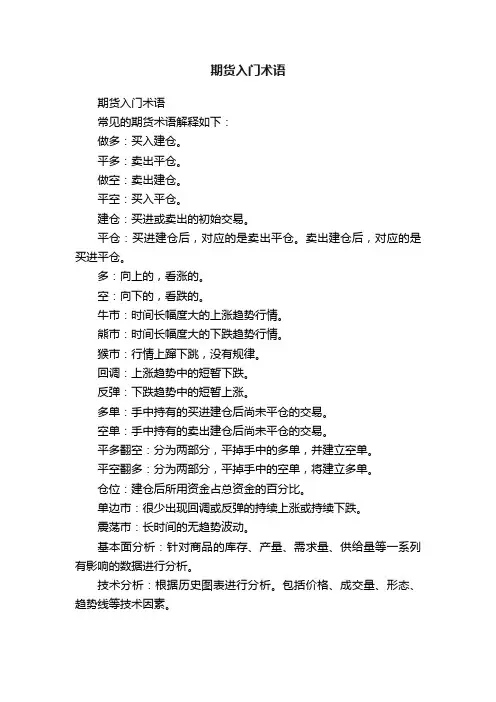 期货入门术语

期货入门术语

常见的期货术语解释如下：

做多：买入建仓。

平多：卖出平仓。

做空：卖出建仓。

平空：买入平仓。

建仓：买进或卖出的初始交易。

平仓：买进建仓后，对应的是卖出平仓。卖出建仓后，对应的是买进平仓。

多：向上的，看涨的。

空：向下的，看跌的。

牛市：时间长幅度大的上涨趋势行情。

熊市：时间长幅度大的下跌趋势行情。

猴市：行情上蹿下跳，没有规律。

回调：上涨趋势中的短暂下跌。

反弹：下跌趋势中的短暂上涨。

多单：手中持有的买进建仓后尚未平仓的交易。

空单：手中持有的卖出建仓后尚未平仓的交易。

平多翻空：分为两部分，平掉手中的多单，并建立空单。

平空翻多：分为两部分，平掉手中的空单，将建立多单。

仓位：建仓后所用资金占总资金的百分比。

单边市：很少出现回调或反弹的持续上涨或持续下跌。

震荡市：长时间的无趋势波动。

基本面分析：针对商品的库存、产量、需求量、供给量等一系列有影响的数据进行分析。

技术分析：根据历史图表进行分析。包括价格、成交量、形态、趋势线等技术因素。